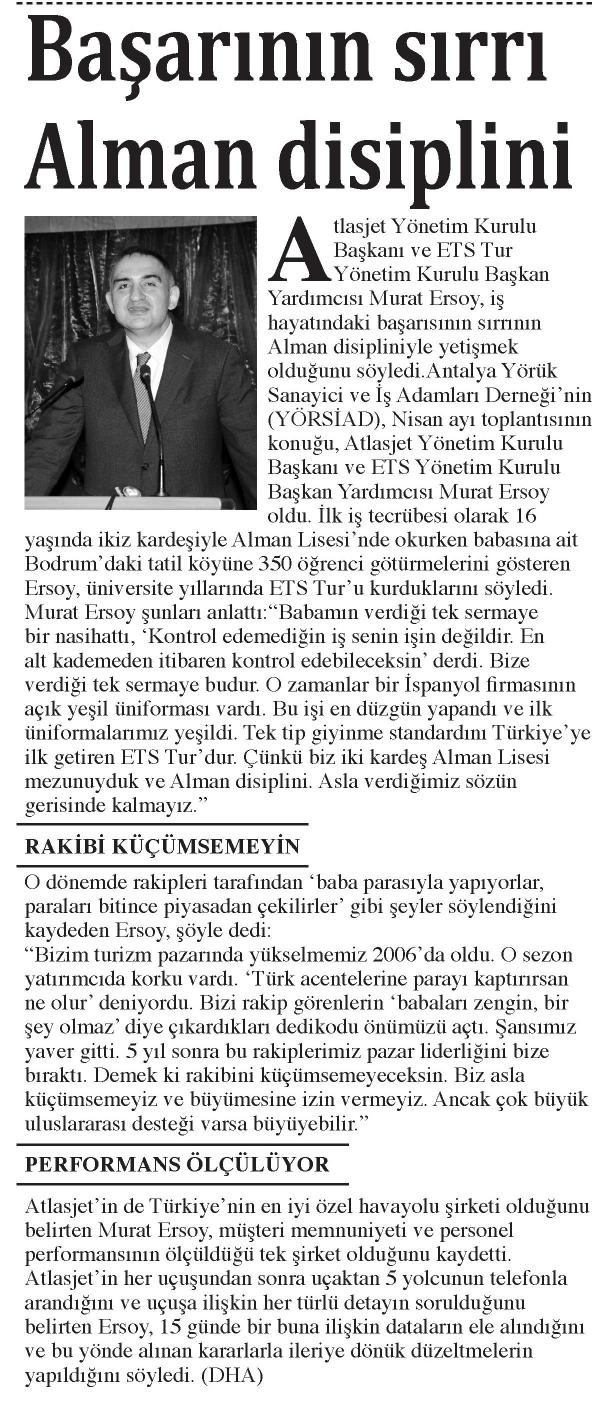 Başarının sırrı Alman disiplini

Atlasjet Yönetim Kurulu Başkanı ve ETS Tur Yönetim Kurulu Başkan Yardımcısı Murat Ersoy, iş hayatındaki başarısının sırrının Alman disipliniyle yetişmek olduğunu söyledi.Antalya Yörük Sanayici ve İş Adamları Derneği'nin (YÖRSİAD), Nisan ayı toplantısının konuğu, Atlasjet Yönetim Kurulu Başkanı ve ETS Yönetim Kurulu Başkan Yardımcısı Murat Ersoy oldu. İlk iş tecrübesi olarak 16 yaşında ikiz kardeşiyle Alman Lisesi'nde okurken babasına ait Bodrum'daki tatil köyüne 350 öğrenci götürmelerini gösteren Ersoy, üniversite yıllarında ETS Tur'u kurduklarını söyledi. Murat Ersoy şunları anlattı:"Babamın verdiği tek sermaye bir nasihattı, 'Kontrol edemediğin iş senin işin değildir. En alt kademeden itibaren kontrol edebileceksin' derdi. Bize verdiği tek sermaye budur. O zamanlar bir İspanyol firmasının açık yeşil üniforması vardı. Bu işi en düzgün yapandı ve ilk üniformalarımız yeşildi. Tek tip giyinme standardını Türkiye'ye ilk getiren ETS Tur'dur. Çünkü biz iki kardeş Alman Lisesi mezunuyduk ve Alman disiplini. Asla verdiğimiz sözün gerisinde kalmayız."

RAKİBİ KÜÇÜMSEMEYİN

O dönemde rakipleri tarafından 'baba parasıyla yapıyorlar, paraları bitince piyasadan çekilirler' gibi şeyler söylendiğini kaydeden Ersoy, şöyle dedi:
"Bizim turizm pazarında yükselmemiz 2006'da oldu. O sezon yatırımcıda korku vardı. 'Türk acentelerine parayı kaptırırsan ne olur' deniyordu. Bizi rakip görenlerin 'babaları zengin, bir şey olmaz' diye çıkardıkları dedikodu önümüzü açtı. Şansımız yaver gitti. 5 yıl sonra bu rakiplerimiz pazar liderliğini bize bıraktı. Demek ki rakibini küçümsemeyeceksin. Biz asla küçümsemeyiz ve büyümesine izin vermeyiz. Ancak çok büyük uluslararası desteği varsa büyüyebilir."

PERFORMANS ÖLÇÜLÜYOR

Atlasjet'in de Türkiye'nin en iyi özel havayolu şirketi olduğunu belirten Murat Ersoy, müşteri memnuniyeti ve personel performansının ölçüldüğü tek şirket olduğunu kaydetti. Atlasjet'in her uçuşundan sonra uçaktan 5 yolcunun telefonla arandığını ve uçuşa ilişkin her türlü detayın sorulduğunu belirten Ersoy, 15 günde bir buna ilişkin dataların ele alındığını ve bu yönde alınan kararlarla ileriye dönük düzeltmelerin yapıldığını söyledi. (DHA)